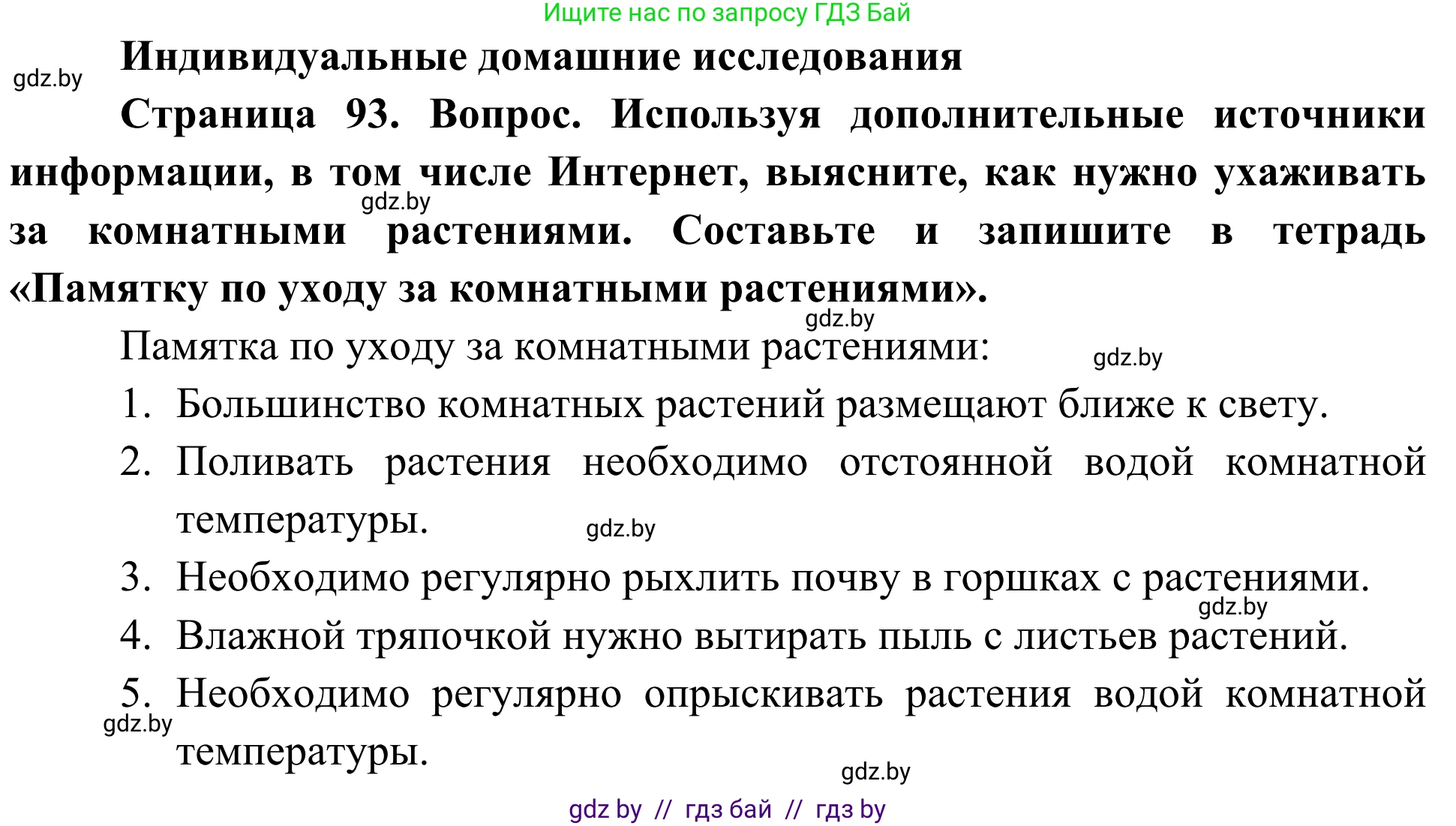 Ищите нас по запросу ГДЗ Бай

gdz.by

Индивидуальные домашние исследования

Страница 93. Вопрос. Используя дополнительные источники информации, в том числе Интернет, выясните, как нужно ухаживать за комнатными растениями. Составьте и запишите в тетрадь «Памятку по уходу за комнатными растениями».

gdz.by

gdz.by

Памятка по уходу за комнатными растениями:

gdz.by

1. Большинство комнатных растений размещают ближе к свету.
2. Поливать растения необходимо отстоянной водой комнатной температуры.

gdz.by

3. Необходимо регулярно рыхлить почву в горшках с растениями.

gdz.by

4. Влажной тряпочкой нужно вытирать пыль с листьев растений.
5. Необходимо регулярно опрыскивать растения водой комнатной температуры.

gdz.by

gdz.by

gdz by // гдз бай // гдз by